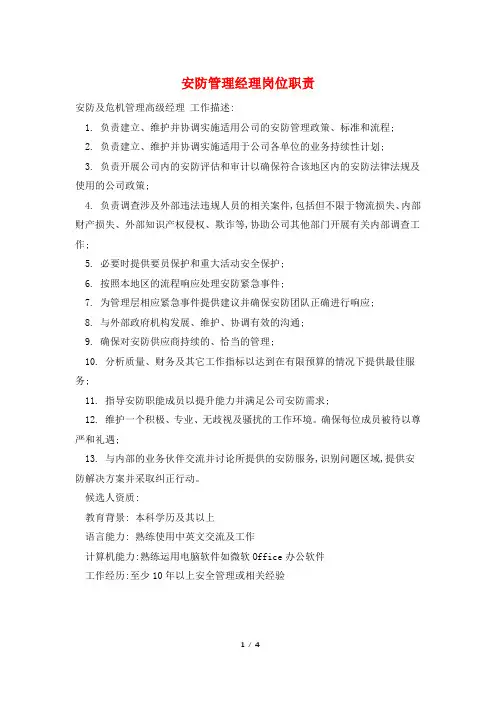 安防管理经理岗位职责

安防及危机管理高级经理 工作描述:

1. 负责建立、维护并协调实施适用公司的安防管理政策、标准和流程;

2. 负责建立、维护并协调实施适用于公司各单位的业务持续性计划;

3. 负责开展公司内的安防评估和审计以确保符合该地区内的安防法律法规及使用的公司政策;

4. 负责调查涉及外部违法违规人员的相关案件,包括但不限于物流损失、内部财产损失、外部知识产权侵权、欺诈等,协助公司其他部门开展有关内部调查工作;

5. 必要时提供要员保护和重大活动安全保护;

6. 按照本地区的流程响应处理安防紧急事件;

7. 为管理层相应紧急事件提供建议并确保安防团队正确进行响应;

8. 与外部政府机构发展、维护、协调有效的沟通;

9. 确保对安防供应商持续的、恰当的管理;

10. 分析质量、财务及其它工作指标以达到在有限预算的情况下提供最佳服务;

11. 指导安防职能成员以提升能力并满足公司安防需求;

12. 维护一个积极、专业、无歧视及骚扰的工作环境。确保每位成员被待以尊严和礼遇;

13. 与内部的业务伙伴交流并讨论所提供的安防服务,识别问题区域,提供安防解决方案并采取纠正行动。

候选人资质:

教育背景: 本科学历及其以上

语言能力: 熟练使用中英文交流及工作

计算机能力:熟练运用电脑软件如微软 Office 办公软件

工作经历:至少 10 年以上安全管理或相关经验

1 / 4